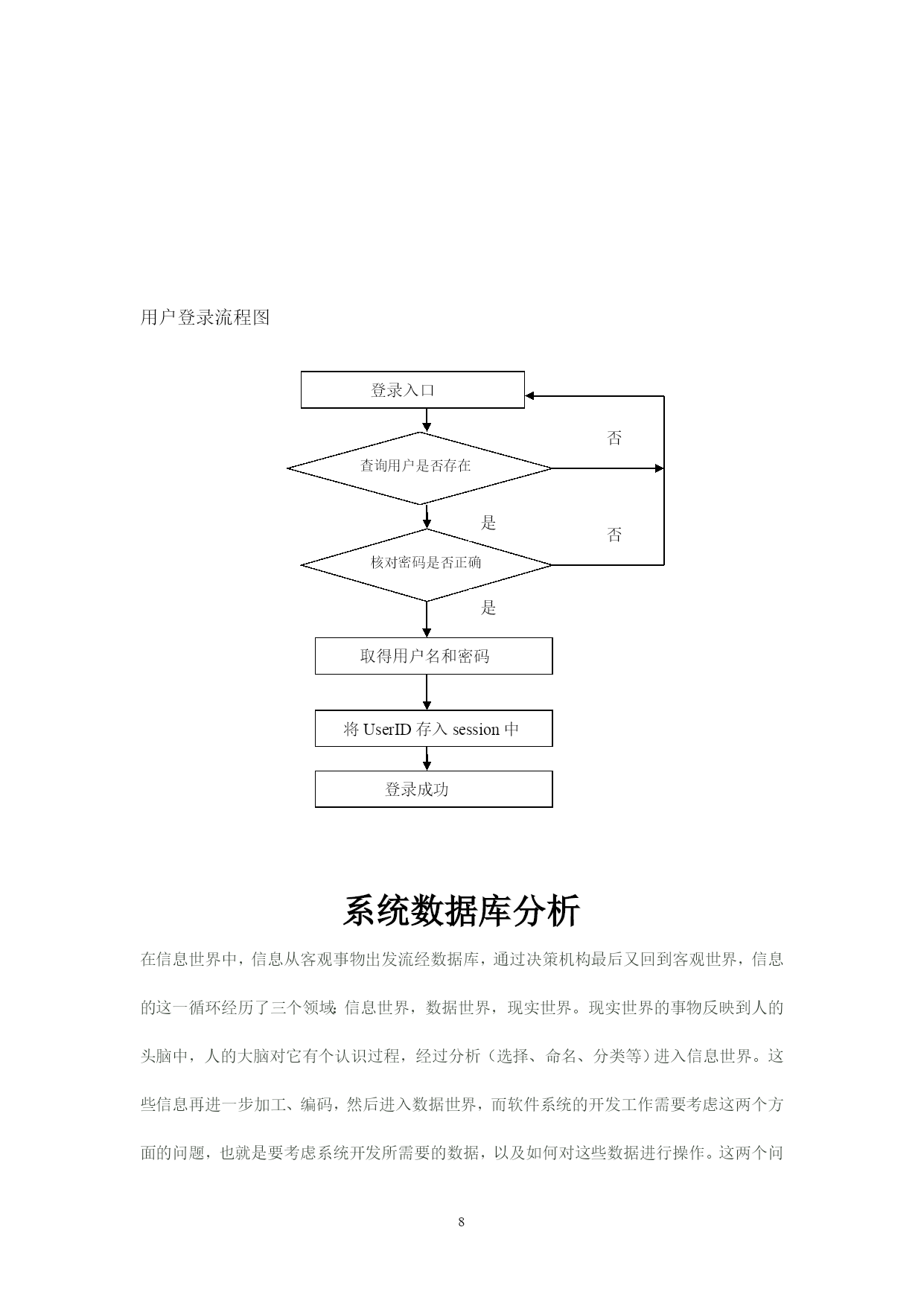 用户登录流程图

登录入口

否

查询用户是否存在

是

否

核对密码是否正确

是

取得用户名和密码

将 UserID 存入 session 中

登录成功

系统数据库分析

在信息世界中，信息从客观事物出发流经数据库，通过决策机构最后又回到客观世界，信息的这一循环经历了三个领域:信息世界，数据世界，现实世界。现实世界的事物反映到人的头脑中，人的大脑对它有个认识过程，经过分析（选择、命名、分类等）进入信息世界。这些信息再进一步加工、编码，然后进入数据世界，而软件系统的开发工作需要考虑这两个方面的问题，也就是要考虑系统开发所需要的数据，以及如何对这些数据进行操作。这两个问

8